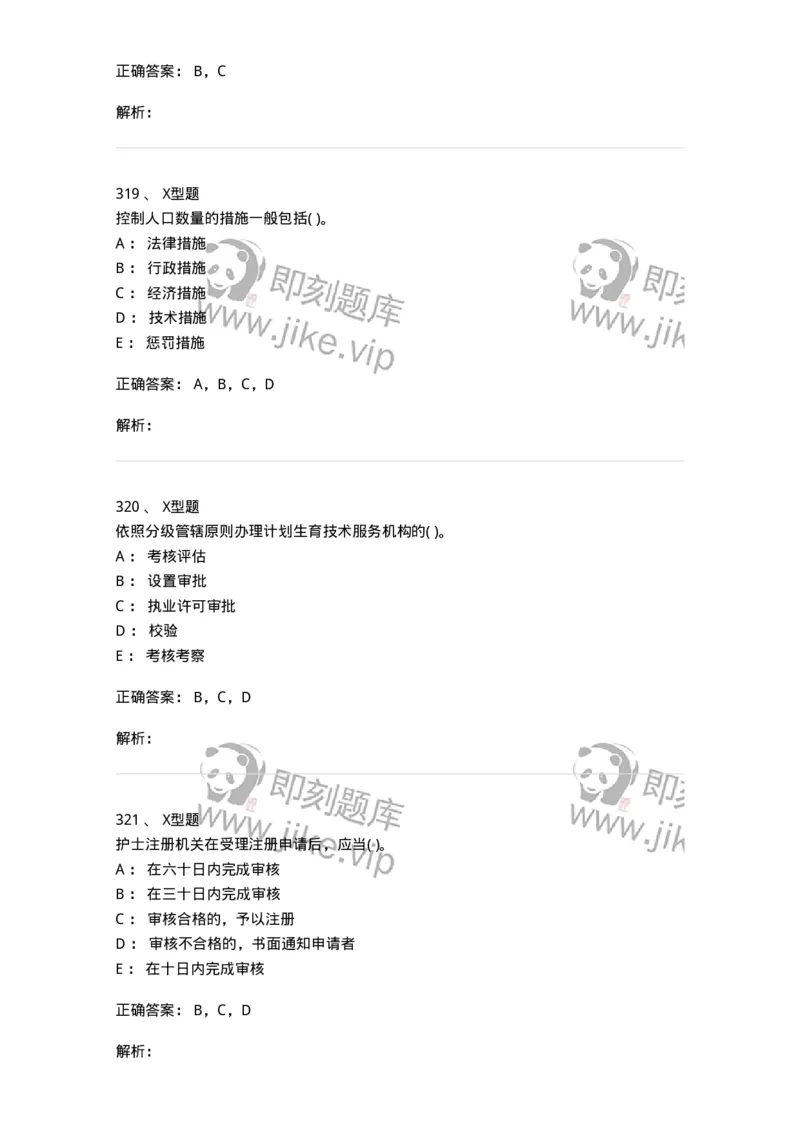 正确答案： B，C

解析：

319 、 X型题
控制人口数量的措施一般包括( )。
A： 法律措施
B： 行政措施
C： 经济措施
D： 技术措施
E： 惩罚措施

正确答案： A，B，C，D

解析：

320 、 X型题
依照分级管辖原则办理计划生育技术服务机构的( )。
A： 考核评估
B： 设置审批
C： 执业许可审批
D： 校验
E： 考核考察

正确答案： B，C，D

解析：

321 、 X型题
护士注册机关在受理注册申请后，应当( )。
A： 在六十日内完成审核
B： 在三十日内完成审核
C： 审核合格的，予以注册
D： 审核不合格的，书面通知申请者
E： 在十日内完成审核

正确答案： B，C，D

解析：

即刻题库 www.jike.vip
即刻 www.jik
即刻题库 www.jike.vip
即刻 www.jik